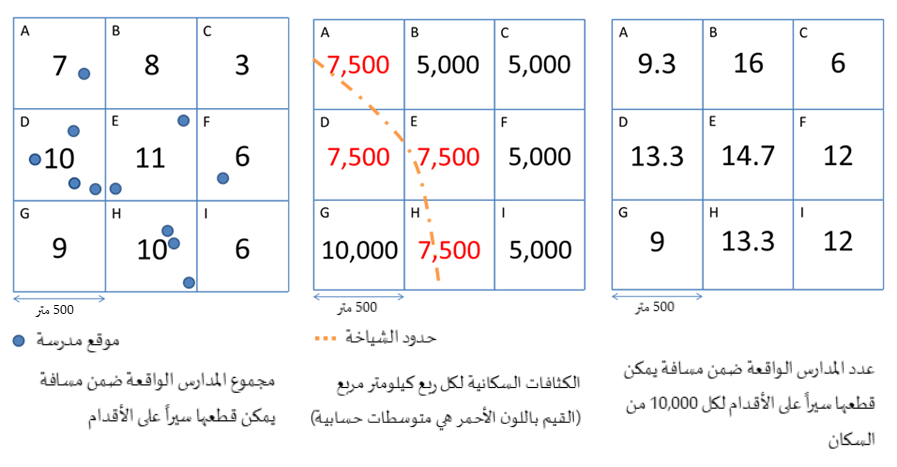 | A 7 | B 8 | C 3 |
|---|---|---|
| D 10 | E 11 | F 6 |
| G 9 | H 10 | I 6 |

500 متر

موقع مدرسة

مجموع المدارس الواقعة ضمن مسافة يمكن قطعها سيراً على الأقدام

| A 7,500 | B 5,000 | C 5,000 |
|---|---|---|
| D 7,500 | E 7,500 | F 5,000 |
| G 10,000 | H 7,500 | I 5,000 |

500 متر

حدود الشياخة

الكثافات السكانية لكل ربع كيلومتر مربع (القيم باللون الأحمر هي متوسطات حسابية)

| A 9.3 | B 16 | C 6 |
|---|---|---|
| D 13.3 | E 14.7 | F 12 |
| G 9 | H 13.3 | I 12 |

500 متر

عدد المدارس الواقعة ضمن مسافة يمكن قطعها سيراً على الأقدام لكل 10,000 من السكان